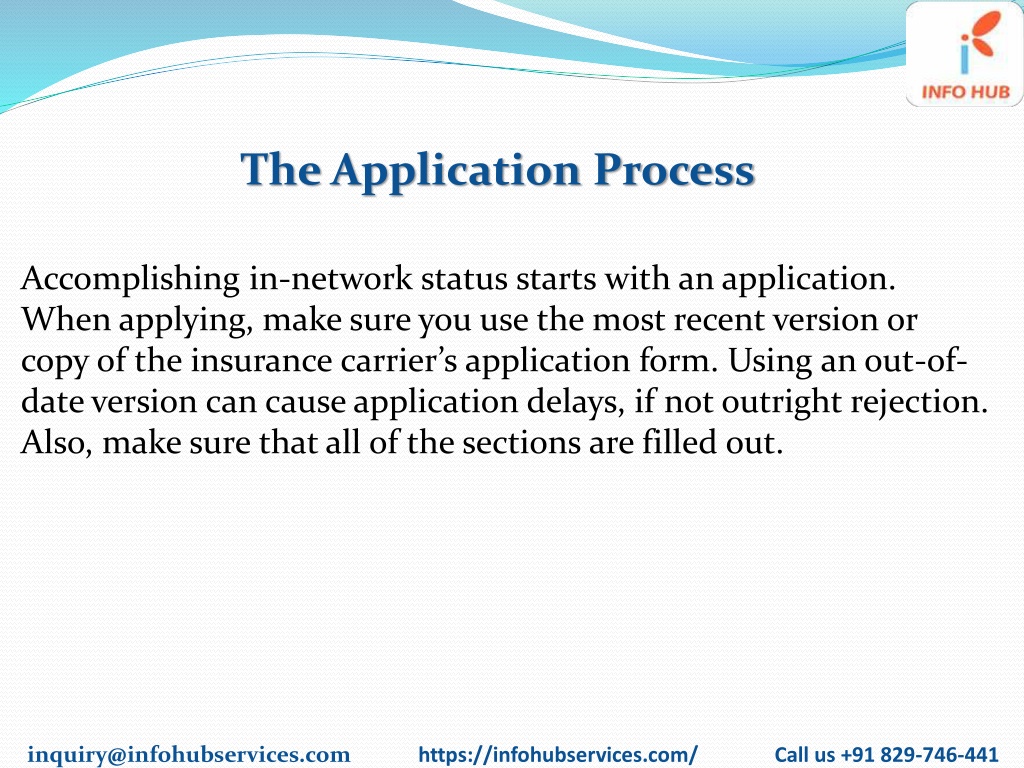 INFO HUB

The Application Process

Accomplishing in-network status starts with an application. When applying, make sure you use the most recent version or copy of the insurance carrier's application form. Using an out-of-date version can cause application delays, if not outright rejection. Also, make sure that all of the sections are filled out.

inquiry@infohubservices.com https://infohubservices.com/ Call us +91 829-746-441